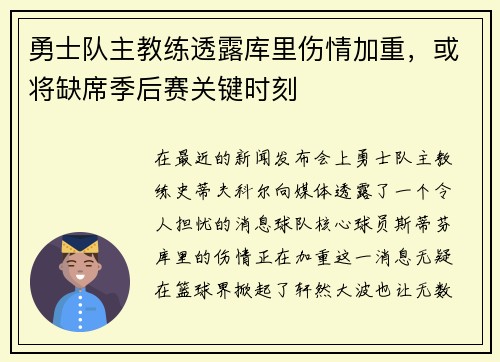 勇士队主教练透露库里伤情加重，或将缺席季后赛关键时刻

在最近的新闻发布会上勇士队主教练史蒂夫科尔向媒体透露了一个令人担忧的消息球队核心球员斯蒂芬库里的伤情正在加重这一消息无疑在篮球界掀起了轩然大波也让无数